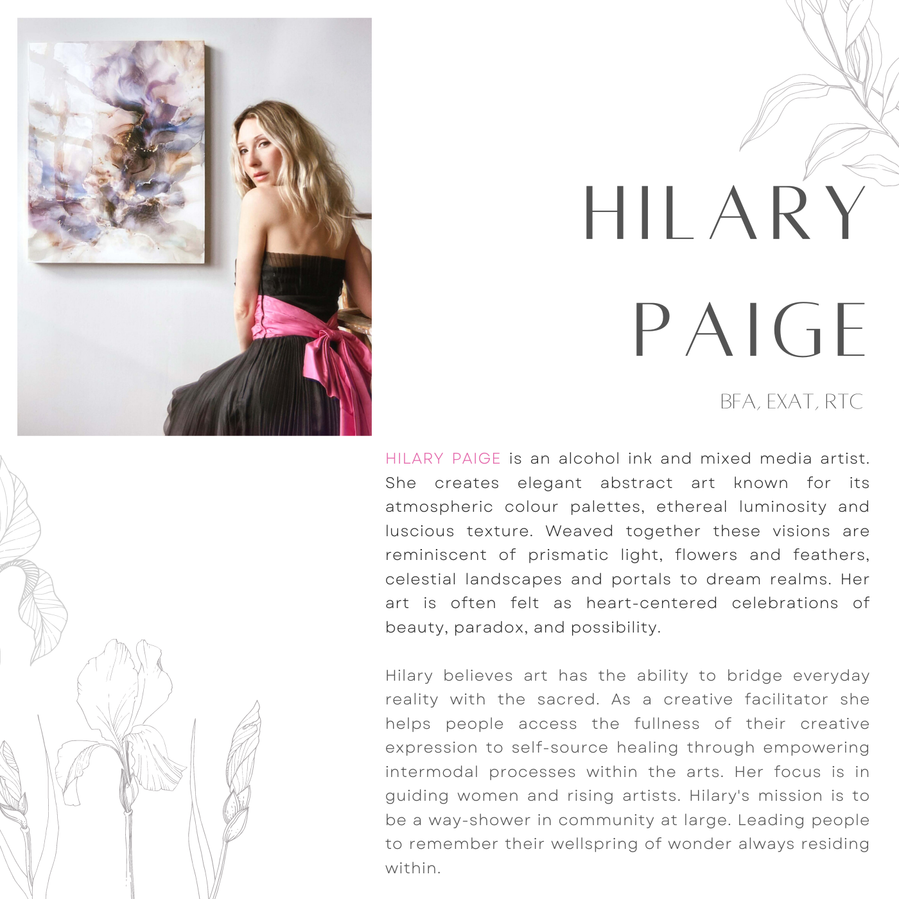 HILARY PAIGE

BFA, EXAT, RTC

HILARY PAIGE is an alcohol ink and mixed media artist. She creates elegant abstract art known for its atmospheric colour palettes, ethereal luminosity and luscious texture. Weaved together these visions are reminiscent of prismatic light, flowers and feathers, celestial landscapes and portals to dream realms. Her art is often felt as heart-centered celebrations of beauty, paradox, and possibility.

Hilary believes art has the ability to bridge everyday reality with the sacred. As a creative facilitator she helps people access the fullness of their creative expression to self-source healing through empowering intermodal processes within the arts. Her focus is in guiding women and rising artists. Hilary's mission is to be a way-shower in community at large. Leading people to remember their wellspring of wonder always residing within.